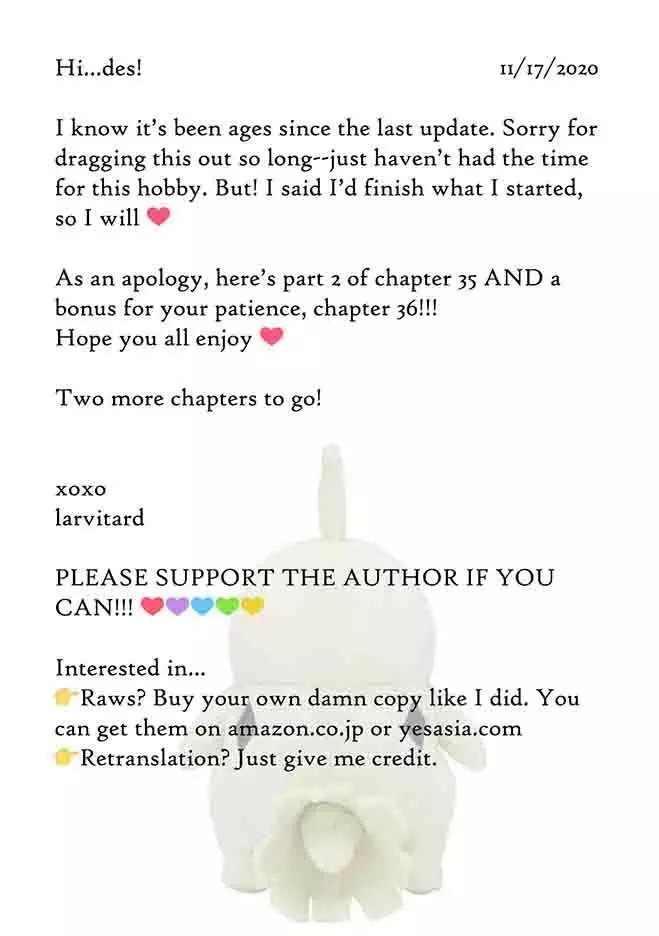 Hi...des! 11/17/2020

I know it's been ages since the last update. Sorry for dragging this out so long--just haven't had the time for this hobby. But! I said I'd finish what I started, so I will ❤

As an apology, here's part 2 of chapter 35 AND a bonus for your patience, chapter 36!!!
Hope you all enjoy ❤

Two more chapters to go!

xoxo
larvitard

PLEASE SUPPORT THE AUTHOR IF YOU CAN!!! ❤💜💙💚💛

Interested in...
👉Raws? Buy your own damn copy like I did. You can get them on amazon.co.jp or yesasia.com
👉Retranslation? Just give me credit.